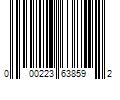 0 00223 63859 2